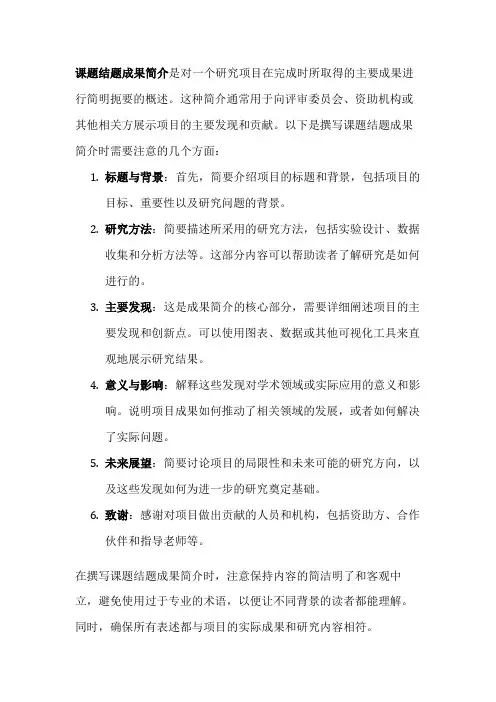 课题结题成果简介是对一个研究项目在完成时所取得的主要成果进行简明扼要的概述。这种简介通常用于向评审委员会、资助机构或其他相关方展示项目的主要发现和贡献。以下是撰写课题结题成果简介时需要注意的几个方面：

1. 标题与背景：首先，简要介绍项目的标题和背景，包括项目的目标、重要性以及研究问题的背景。
2. 研究方法：简要描述所采用的研究方法，包括实验设计、数据收集和分析方法等。这部分内容可以帮助读者了解研究是如何进行的。
3. 主要发现：这是成果简介的核心部分，需要详细阐述项目的主要发现和创新点。可以使用图表、数据或其他可视化工具来直观地展示研究结果。
4. 意义与影响：解释这些发现对学术领域或实际应用的意义和影响。说明项目成果如何推动了相关领域的发展，或者如何解决了实际问题。
5. 未来展望：简要讨论项目的局限性和未来可能的研究方向，以及这些发现如何为进一步的研究奠定基础。
6. 致谢：感谢对项目做出贡献的人员和机构，包括资助方、合作伙伴和指导老师等。

在撰写课题结题成果简介时，注意保持内容的简洁明了和客观中立，避免使用过于专业的术语，以便让不同背景的读者都能理解。同时，确保所有表述都与项目的实际成果和研究内容相符。